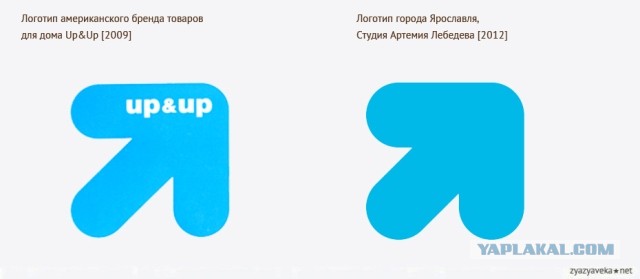 Логотип американского бренда товаров для дома Up&Up [2009]

up&up

Логотип города Ярославля, Студия Артемия Лебедева [2012]

YAPLAKAL.COM

zyazyaveka★net